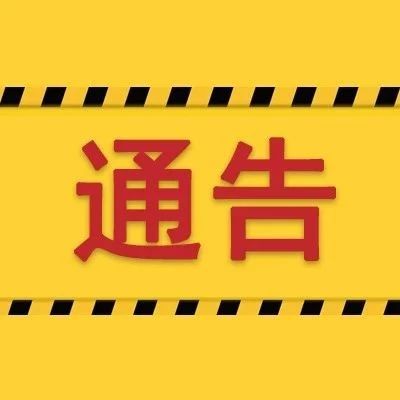 通告